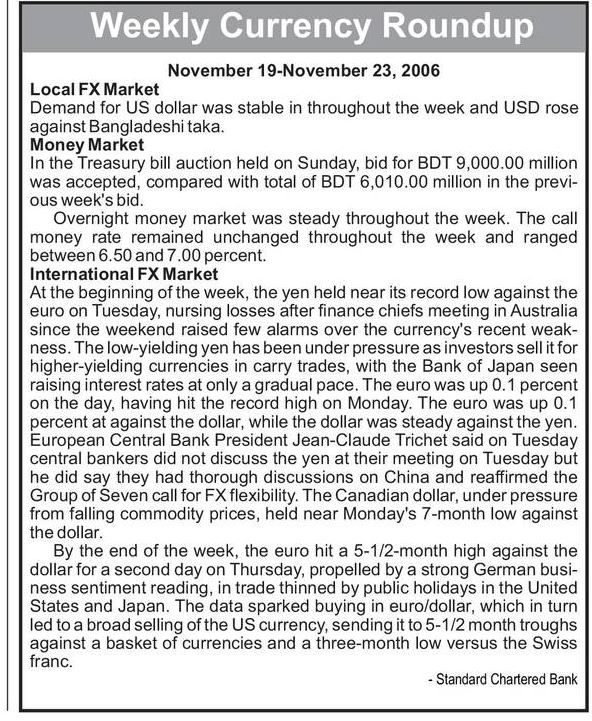 Weekly Currency Roundup

November 19-November 23, 2006

Local FX Market
Demand for US dollar was stable in throughout the week and USD rose against Bangladeshi taka.

Money Market
In the Treasury bill auction held on Sunday, bid for BDT 9,000.00 million was accepted, compared with total of BDT 6,010.00 million in the previous week's bid.

Overnight money market was steady throughout the week. The call money rate remained unchanged throughout the week and ranged between 6.50 and 7.00 percent.

International FX Market
At the beginning of the week, the yen held near its record low against the euro on Tuesday, nursing losses after finance chiefs meeting in Australia since the weekend raised few alarms over the currency's recent weakness. The low-yielding yen has been under pressure as investors sell it for higher-yielding currencies in carry trades, with the Bank of Japan seen raising interest rates at only a gradual pace. The euro was up 0.1 percent on the day, having hit the record high on Monday. The euro was up 0.1 percent at against the dollar, while the dollar was steady against the yen. European Central Bank President Jean-Claude Trichet said on Tuesday central bankers did not discuss the yen at their meeting on Tuesday but he did say they had thorough discussions on China and reaffirmed the Group of Seven call for FX flexibility. The Canadian dollar, under pressure from falling commodity prices, held near Monday's 7-month low against the dollar.

By the end of the week, the euro hit a 5-1/2-month high against the dollar for a second day on Thursday, propelled by a strong German business sentiment reading, in trade thinned by public holidays in the United States and Japan. The data sparked buying in euro/dollar, which in turn led to a broad selling of the US currency, sending it to 5-1/2 month troughs against a basket of currencies and a three-month low versus the Swiss franc.

- Standard Chartered Bank